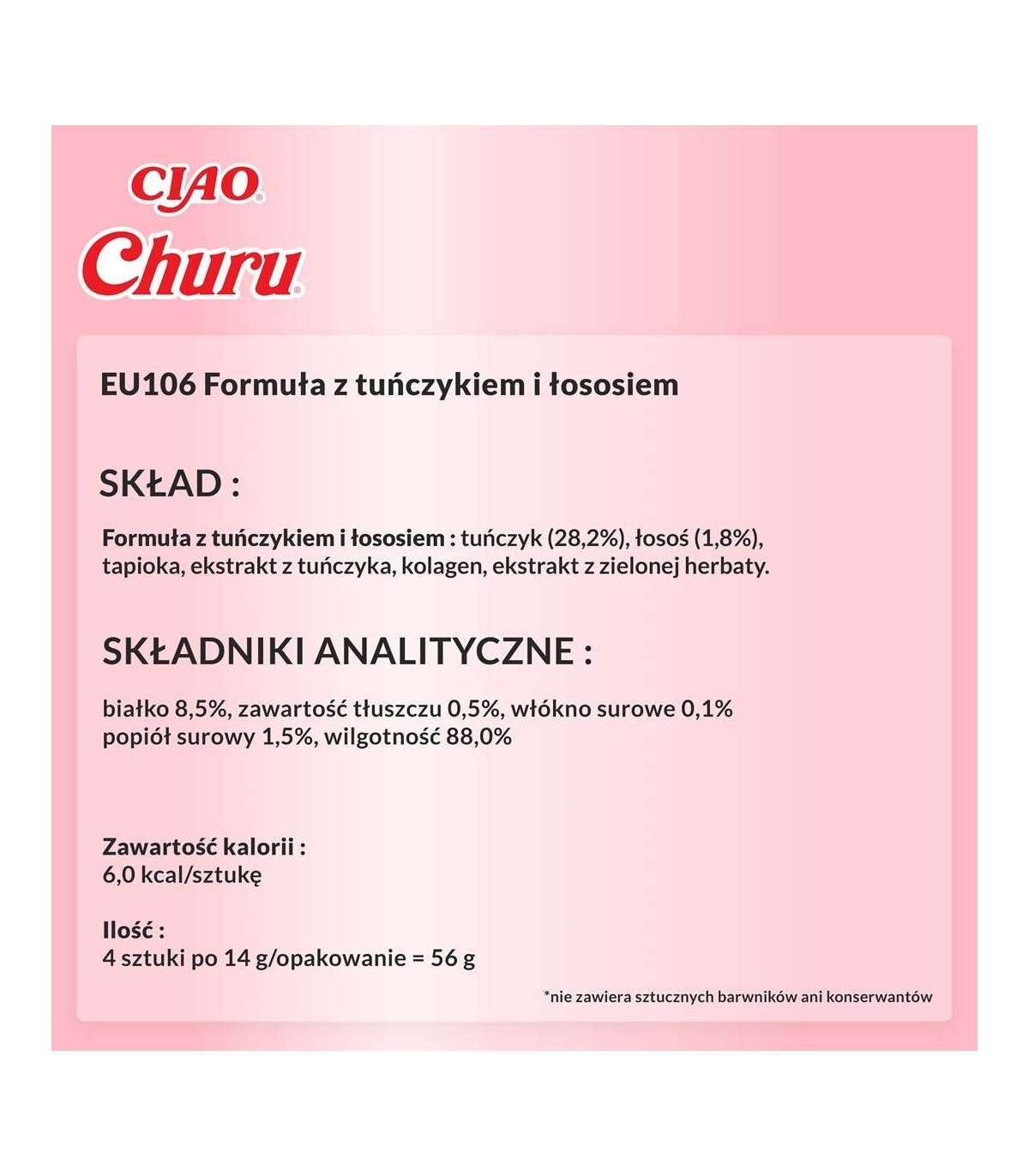 CIAO®
Churu®

EU106 Formuła z tuńczykiem i łososiem

SKŁAD :

Formuła z tuńczykiem i łososiem : tuńczyk (28,2%), łosoś (1,8%), tapioka, ekstrakt z tuńczyka, kolagen, ekstrakt z zielonej herbaty.

SKŁADNIKI ANALITYCZNE :

białko 8,5%, zawartość tłuszczu 0,5%, włókno surowe 0,1% popiół surowy 1,5%, wilgotność 88,0%

Zawartość kalorii :
6,0 kcal/sztukę

Ilość :
4 sztuki po 14 g/opakowanie = 56 g

*nie zawiera sztucznych barwników ani konserwantów